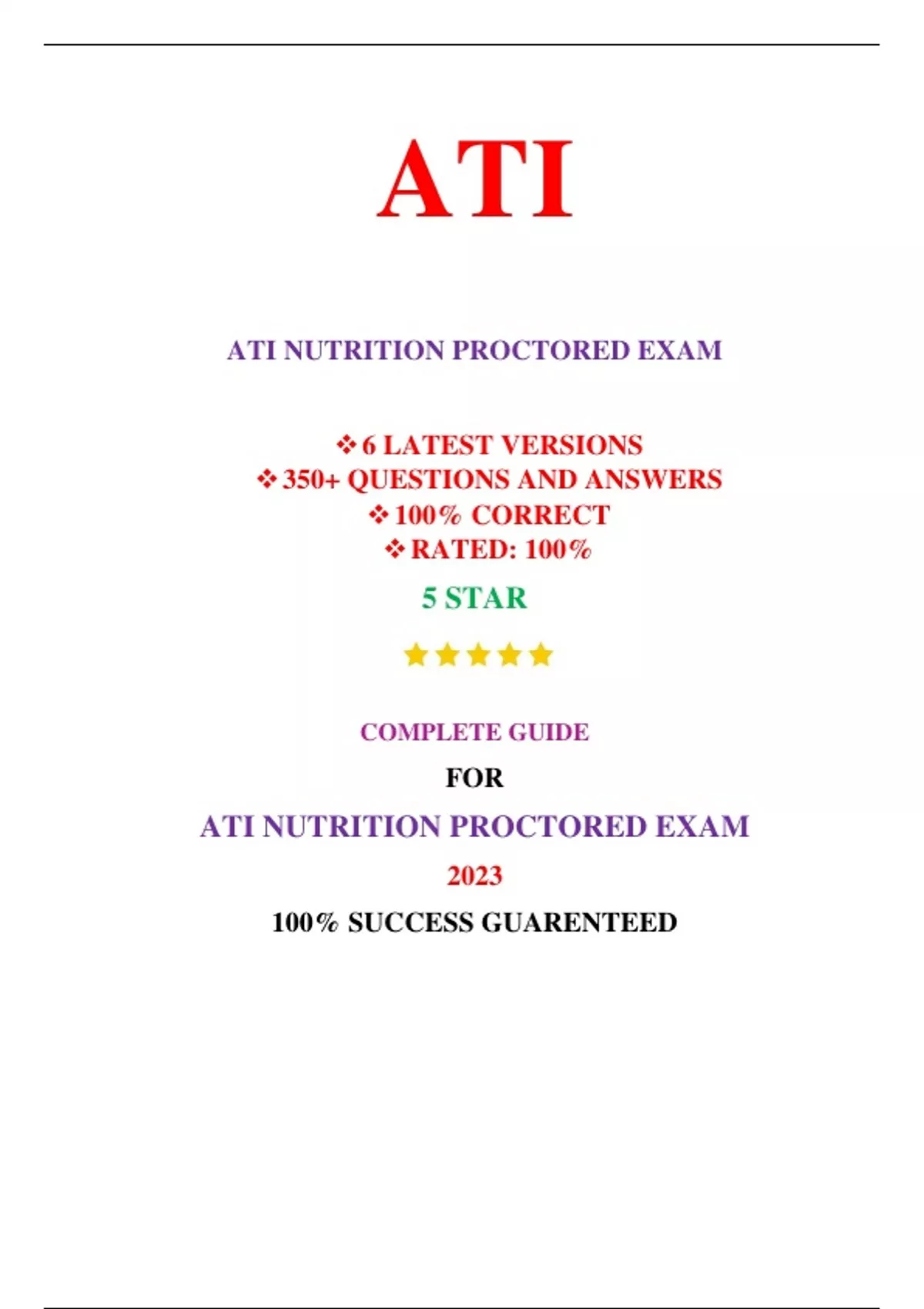 ATI

ATI NUTRITION PROCTORED EXAM

❖ 6 LATEST VERSIONS
❖ 350+ QUESTIONS AND ANSWERS
❖ 100% CORRECT
❖ RATED: 100%

5 STAR

★★★★★

COMPLETE GUIDE

FOR

ATI NUTRITION PROCTORED EXAM

2023

100% SUCCESS GUARENTEED